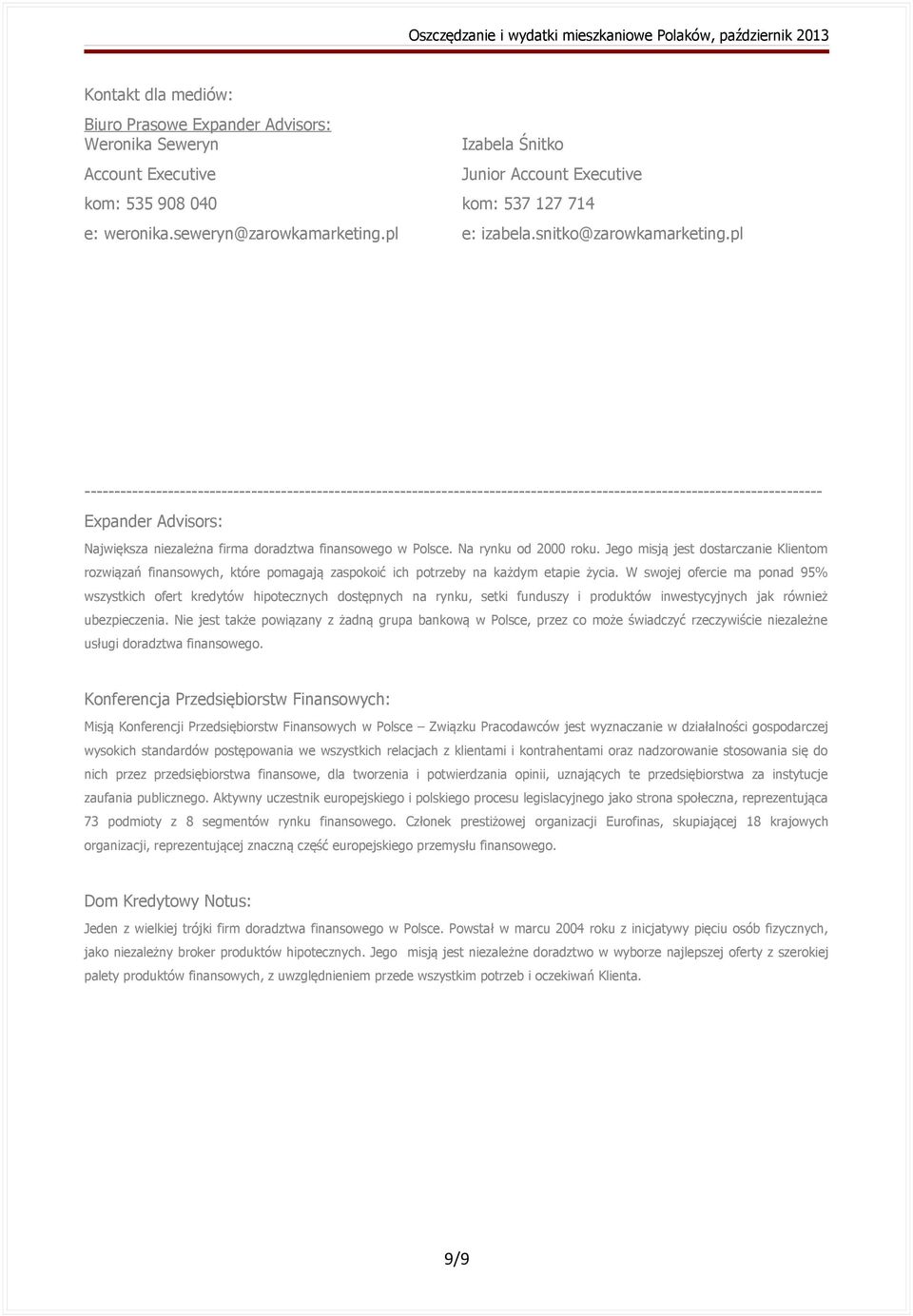 Oszczędzanie i wydatki mieszkaniowe Polaków, październik 2013

Kontakt dla mediów:

Biuro Prasowe Expander Advisors:

Weronika Seweryn
Account Executive
kom: 535 908 040
e: weronika.seweryn@zarowkamarketing.pl

Izabela Śnitko
Junior Account Executive
kom: 537 127 714
e: izabela.snitko@zarowkamarketing.pl

------------------------------------------------------------------------------------------------------------------------

Expander Advisors:

Największa niezależna firma doradztwa finansowego w Polsce. Na rynku od 2000 roku. Jego misją jest dostarczanie Klientom rozwiązań finansowych, które pomagają zaspokoić ich potrzeby na każdym etapie życia. W swojej ofercie ma ponad 95% wszystkich ofert kredytów hipotecznych dostępnych na rynku, setki funduszy i produktów inwestycyjnych jak również ubezpieczenia. Nie jest także powiązany z żadną grupa bankową w Polsce, przez co może świadczyć rzeczywiście niezależne usługi doradztwa finansowego.

Konferencja Przedsiębiorstw Finansowych:

Misją Konferencji Przedsiębiorstw Finansowych w Polsce – Związku Pracodawców jest wyznaczanie w działalności gospodarczej wysokich standardów postępowania we wszystkich relacjach z klientami i kontrahentami oraz nadzorowanie stosowania się do nich przez przedsiębiorstwa finansowe, dla tworzenia i potwierdzania opinii, uznających te przedsiębiorstwa za instytucje zaufania publicznego. Aktywny uczestnik europejskiego i polskiego procesu legislacyjnego jako strona społeczna, reprezentująca 73 podmioty z 8 segmentów rynku finansowego. Członek prestiżowej organizacji Eurofinas, skupiającej 18 krajowych organizacji, reprezentującej znaczną część europejskiego przemysłu finansowego.

Dom Kredytowy Notus:

Jeden z wielkiej trójki firm doradztwa finansowego w Polsce. Powstał w marcu 2004 roku z inicjatywy pięciu osób fizycznych, jako niezależny broker produktów hipotecznych. Jego misją jest niezależne doradztwo w wyborze najlepszej oferty z szerokiej palety produktów finansowych, z uwzględnieniem przede wszystkim potrzeb i oczekiwań Klienta.

9/9